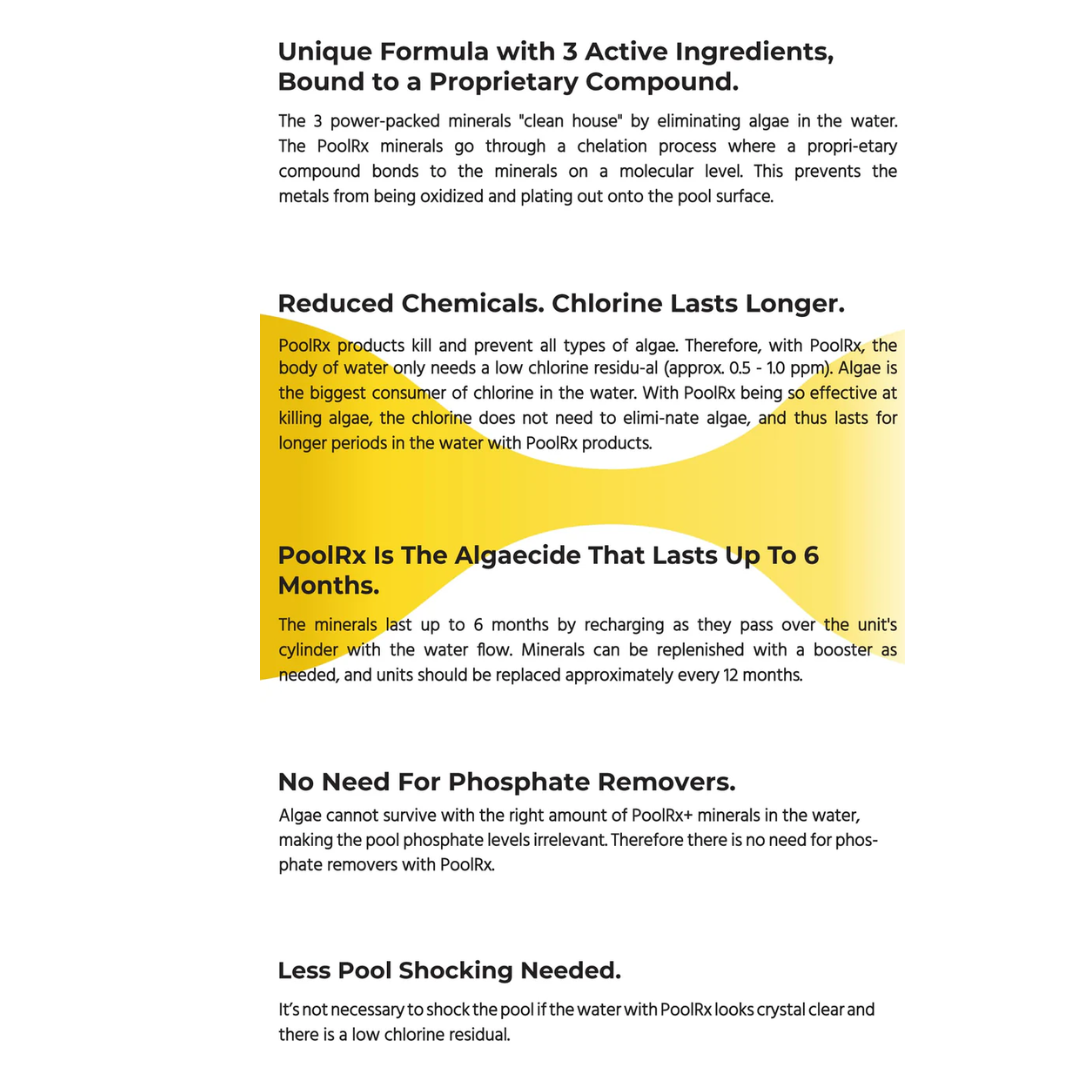 Unique Formula with 3 Active Ingredients, Bound to a Proprietary Compound.

The 3 power-packed minerals "clean house" by eliminating algae in the water. The PoolRx minerals go through a chelation process where a propri-etary compound bonds to the minerals on a molecular level. This prevents the metals from being oxidized and plating out onto the pool surface.

Reduced Chemicals. Chlorine Lasts Longer.

PoolRx products kill and prevent all types of algae. Therefore, with PoolRx, the body of water only needs a low chlorine residu-al (approx. 0.5 - 1.0 ppm). Algae is the biggest consumer of chlorine in the water. With PoolRx being so effective at killing algae, the chlorine does not need to elimi-nate algae, and thus lasts for longer periods in the water with PoolRx products.

PoolRx Is The Algaecide That Lasts Up To 6 Months.

The minerals last up to 6 months by recharging as they pass over the unit's cylinder with the water flow. Minerals can be replenished with a booster as needed, and units should be replaced approximately every 12 months.

No Need For Phosphate Removers.

Algae cannot survive with the right amount of PoolRx+ minerals in the water, making the pool phosphate levels irrelevant. Therefore there is no need for phosphate removers with PoolRx.

Less Pool Shocking Needed.

It's not necessary to shock the pool if the water with PoolRx looks crystal clear and there is a low chlorine residual.